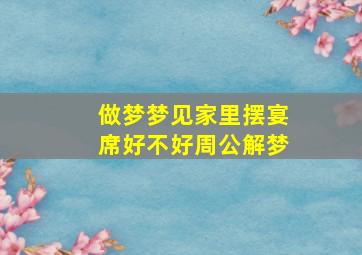 做梦梦见家里摆宴席好不好周公解梦